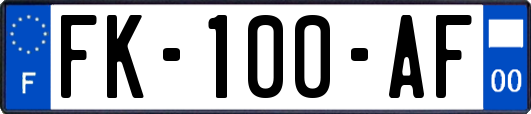 F
FK-100-AF
00